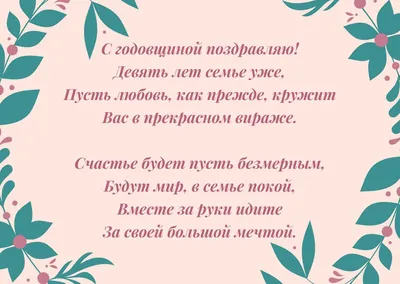 С годовщиной поздравляю!
Девять лет семье уже,
Пусть любовь, как прежде, кружит
Вас в прекрасном вираже.

Счастье будет пусть безмерным,
Будут мир, в семье покой,
Вместе за руки идите
За своей большой мечтой.